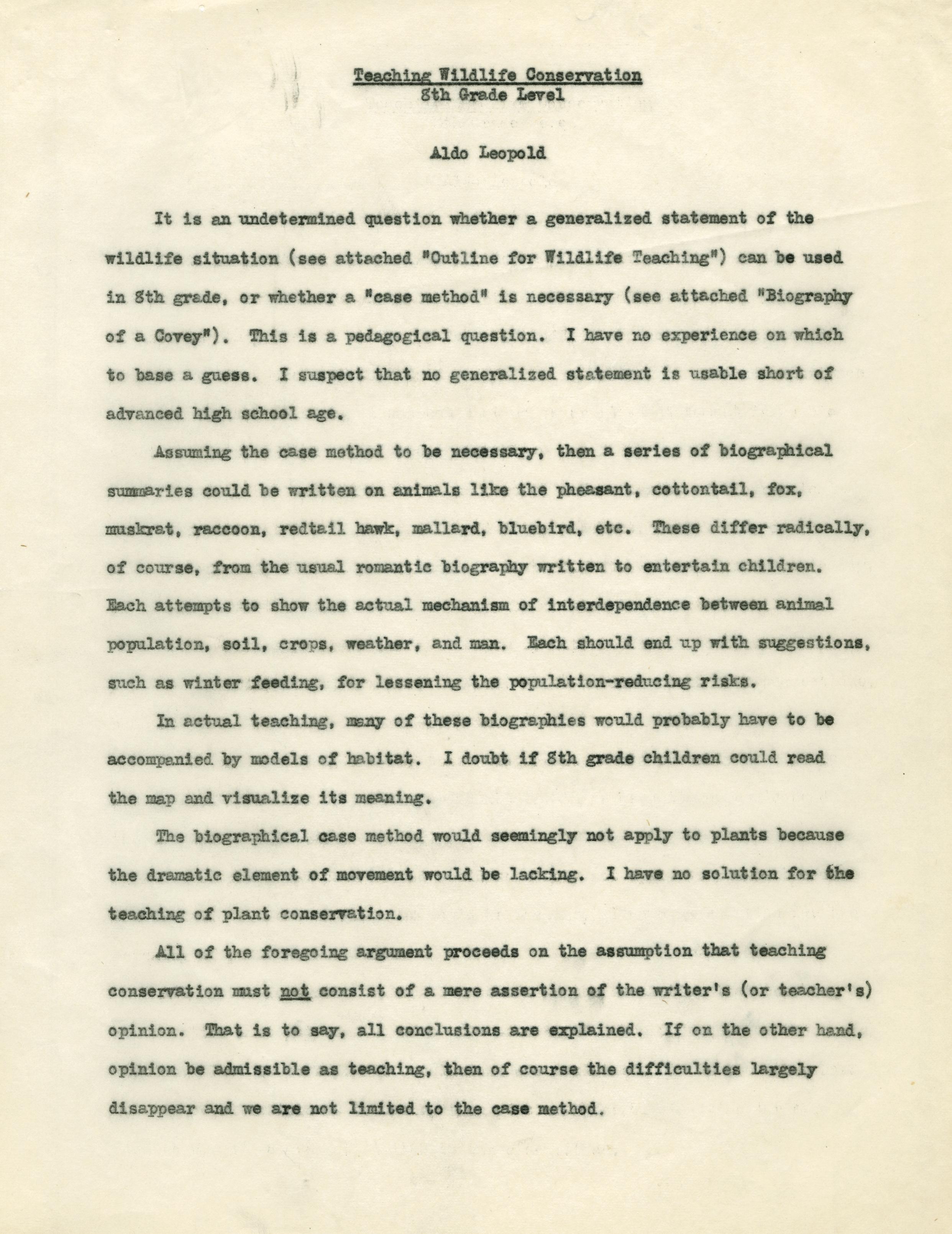 Teaching Wildlife Conservation
8th Grade Level

Aldo Leopold

It is an undetermined question whether a generalized statement of the wildlife situation (see attached "Outline for Wildlife Teaching") can be used in 8th grade, or whether a "case method" is necessary (see attached "Biography of a Covey"). This is a pedagogical question. I have no experience on which to base a guess. I suspect that no generalized statement is usable short of advanced high school age.

Assuming the case method to be necessary, then a series of biographical summaries could be written on animals like the pheasant, cottontail, fox, muskrat, raccoon, redtail hawk, mallard, bluebird, etc. These differ radically, of course, from the usual romantic biography written to entertain children. Each attempts to show the actual mechanism of interdependence between animal population, soil, crops, weather, and man. Each should end up with suggestions, such as winter feeding, for lessening the population-reducing risks.

In actual teaching, many of these biographies would probably have to be accompanied by models of habitat. I doubt if 8th grade children could read the map and visualize its meaning.

The biographical case method would seemingly not apply to plants because the dramatic element of movement would be lacking. I have no solution for the teaching of plant conservation.

All of the foregoing argument proceeds on the assumption that teaching conservation must not consist of a mere assertion of the writer's (or teacher's) opinion. That is to say, all conclusions are explained. If on the other hand, opinion be admissible as teaching, then of course the difficulties largely disappear and we are not limited to the case method.